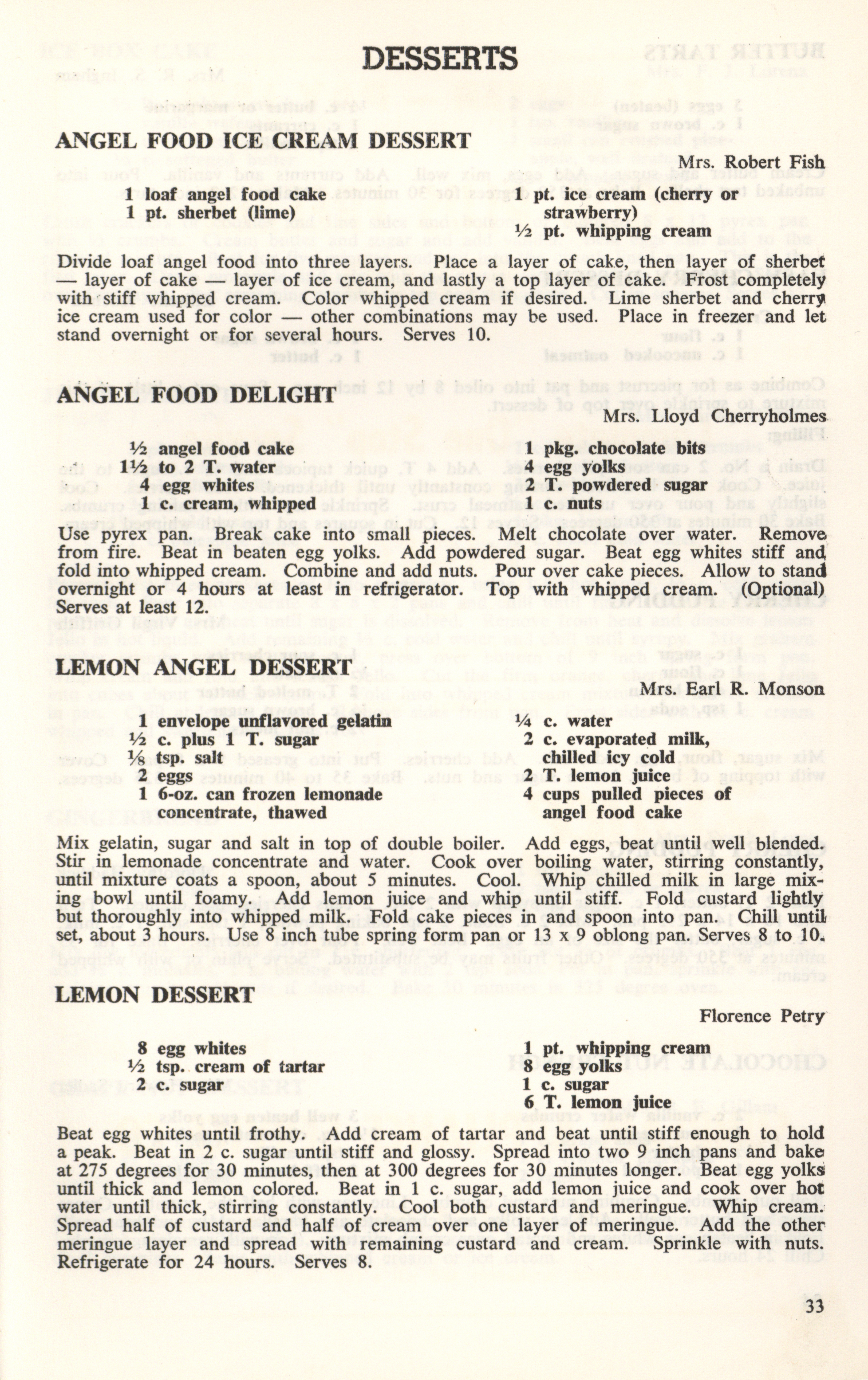 DESSERTS

ANGEL FOOD ICE CREAM DESSERT

Mrs. Robert Fish

1 loaf angel food cake
1 pt. sherbet (lime)

1 pt. ice cream (cherry or strawberry)
½ pt. whipping cream

Divide loaf angel food into three layers. Place a layer of cake, then layer of sherbet — layer of cake — layer of ice cream, and lastly a top layer of cake. Frost completely with stiff whipped cream. Color whipped cream if desired. Lime sherbet and cherry ice cream used for color — other combinations may be used. Place in freezer and let stand overnight or for several hours. Serves 10.

ANGEL FOOD DELIGHT

Mrs. Lloyd Cherryholmes

½ angel food cake
1½ to 2 T. water
4 egg whites
1 c. cream, whipped

1 pkg. chocolate bits
4 egg yolks
2 T. powdered sugar
1 c. nuts

Use pyrex pan. Break cake into small pieces. Melt chocolate over water. Remove from fire. Beat in beaten egg yolks. Add powdered sugar. Beat egg whites stiff and fold into whipped cream. Combine and add nuts. Pour over cake pieces. Allow to stand overnight or 4 hours at least in refrigerator. Top with whipped cream. (Optional) Serves at least 12.

LEMON ANGEL DESSERT

Mrs. Earl R. Monson

1 envelope unflavored gelatin
½ c. plus 1 T. sugar
⅛ tsp. salt
2 eggs
1 6-oz. can frozen lemonade concentrate, thawed

¼ c. water
2 c. evaporated milk, chilled icy cold
2 T. lemon juice
4 cups pulled pieces of angel food cake

Mix gelatin, sugar and salt in top of double boiler. Add eggs, beat until well blended. Stir in lemonade concentrate and water. Cook over boiling water, stirring constantly, until mixture coats a spoon, about 5 minutes. Cool. Whip chilled milk in large mixing bowl until foamy. Add lemon juice and whip until stiff. Fold custard lightly but thoroughly into whipped milk. Fold cake pieces in and spoon into pan. Chill until set, about 3 hours. Use 8 inch tube spring form pan or 13 x 9 oblong pan. Serves 8 to 10.

LEMON DESSERT

Florence Petry

8 egg whites
½ tsp. cream of tartar
2 c. sugar

1 pt. whipping cream
8 egg yolks
1 c. sugar
6 T. lemon juice

Beat egg whites until frothy. Add cream of tartar and beat until stiff enough to hold a peak. Beat in 2 c. sugar until stiff and glossy. Spread into two 9 inch pans and bake at 275 degrees for 30 minutes, then at 300 degrees for 30 minutes longer. Beat egg yolks until thick and lemon colored. Beat in 1 c. sugar, add lemon juice and cook over hot water until thick, stirring constantly. Cool both custard and meringue. Whip cream. Spread half of custard and half of cream over one layer of meringue. Add the other meringue layer and spread with remaining custard and cream. Sprinkle with nuts. Refrigerate for 24 hours. Serves 8.

33